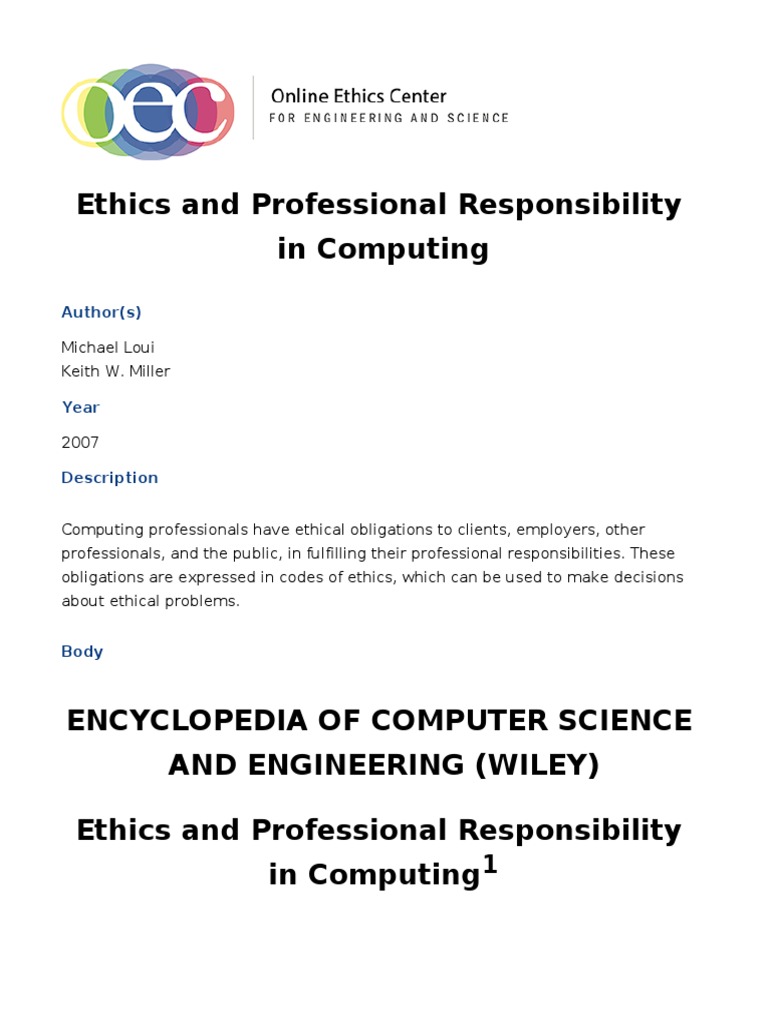 oec

Online Ethics Center
FOR ENGINEERING AND SCIENCE

Ethics and Professional Responsibility in Computing

Author(s)

Michael Loui
Keith W. Miller

Year

2007

Description

Computing professionals have ethical obligations to clients, employers, other professionals, and the public, in fulfilling their professional responsibilities. These obligations are expressed in codes of ethics, which can be used to make decisions about ethical problems.

Body

ENCYCLOPEDIA OF COMPUTER SCIENCE AND ENGINEERING (WILEY)

Ethics and Professional Responsibility in Computing$^1$